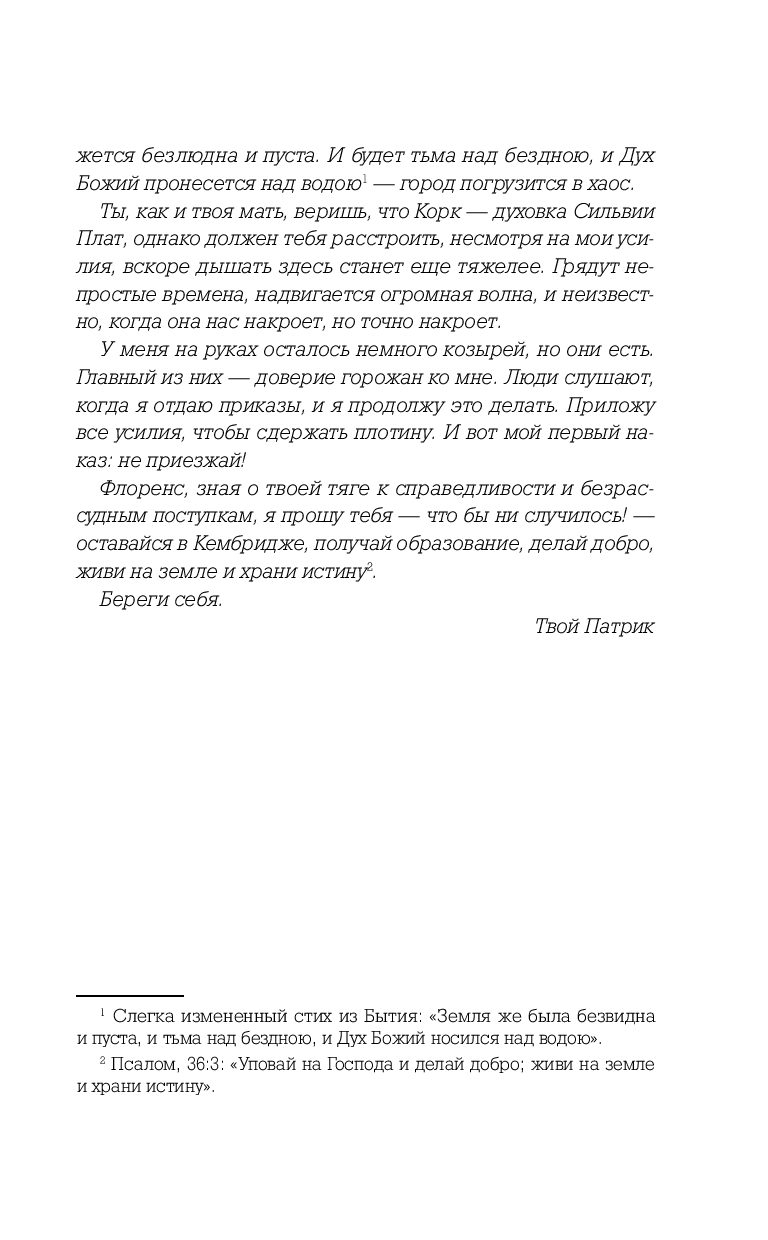 жется безлюдна и пуста. И будет тьма над бездною, и Дух Божий пронесется над водою$^1$ — город погрузится в хаос.

Ты, как и твоя мать, веришь, что Корк — духовка Сильвии Плат, однако должен тебя расстроить, несмотря на мои усилия, вскоре дышать здесь станет еще тяжелее. Грядут непростые времена, надвигается огромная волна, и неизвестно, когда она нас накроет, но точно накроет.

У меня на руках осталось немного козырей, но они есть. Главный из них — доверие горожан ко мне. Люди слушают, когда я отдаю приказы, и я продолжу это делать. Приложу все усилия, чтобы сдержать плотину. И вот мой первый наказ: не приезжай!

Флоренс, зная о твоей тяге к справедливости и безрассудным поступкам, я прошу тебя — что бы ни случилось! — оставайся в Кембридже, получай образование, делай добро, живи на земле и храни истину$^2$.

Береги себя.

Твой Патрик

$^1$ Слегка измененный стих из Бытия: «Земля же была безвидна и пуста, и тьма над бездною, и Дух Божий носился над водою».

$^2$ Псалом, 36:3: «Уповай на Господа и делай добро; живи на земле и храни истину».